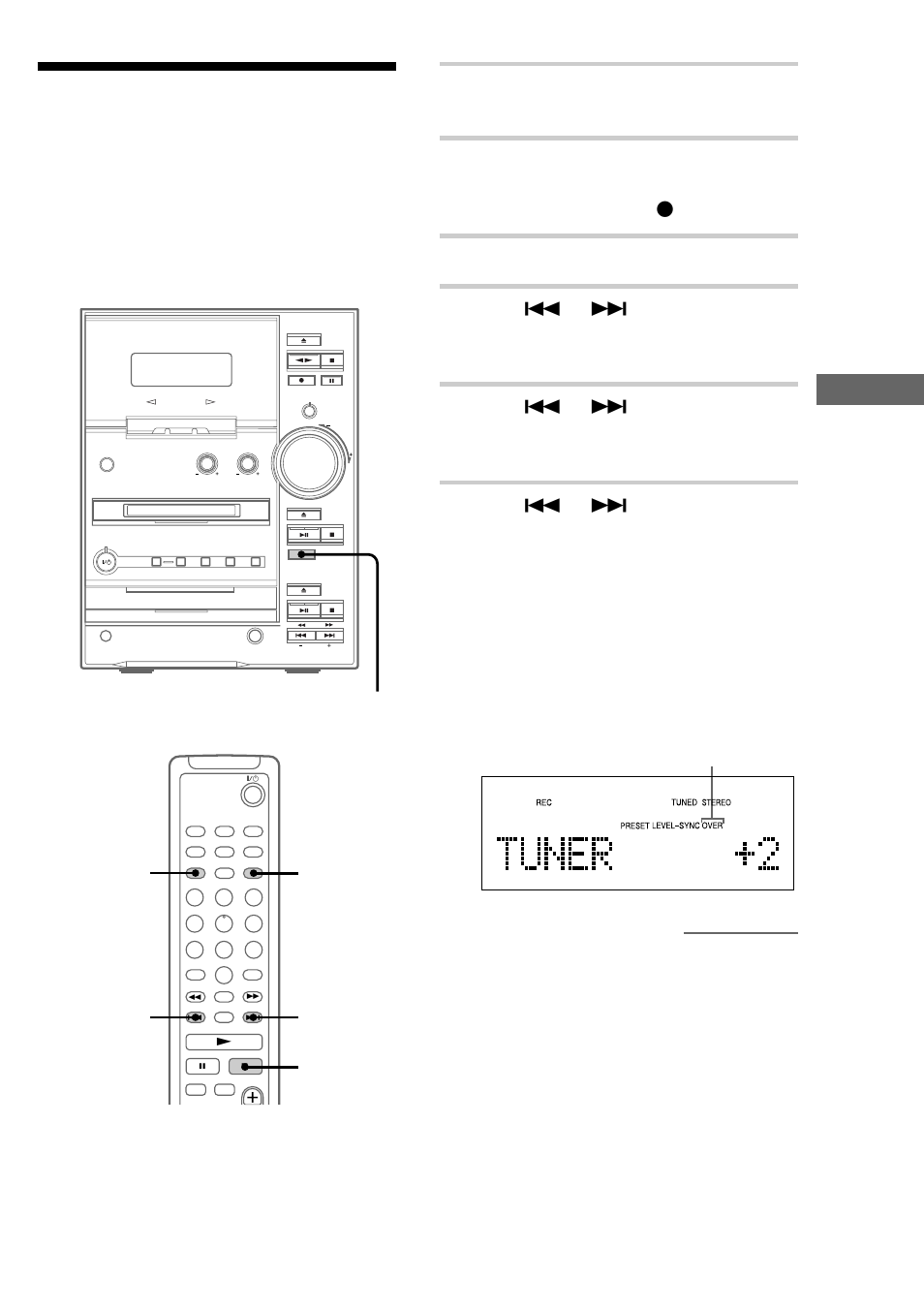 REC

TUNED STEREO

PRESET LEVEL-SYNC OVER

TUNER

+2